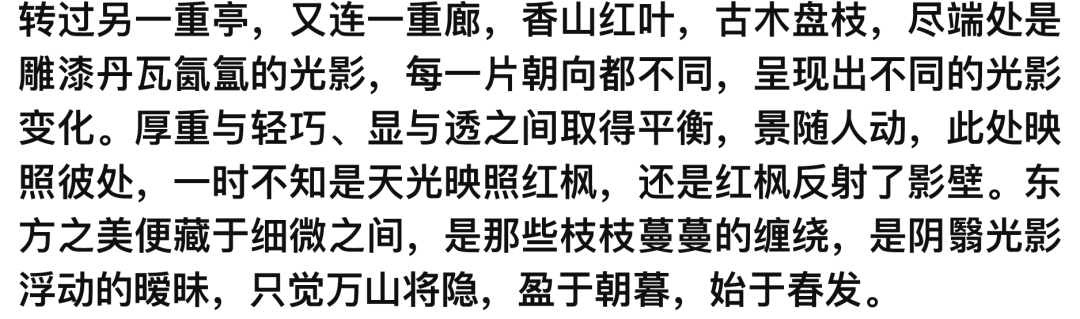 转过另一重亭，又连一重廊，香山红叶，古木盘枝，尽端处是雕漆丹瓦氤氲的光影，每一片朝向都不同，呈现出不同的光影变化。厚重与轻巧、显与透之间取得平衡，景随人动，此处映照彼处，一时不知是天光映照红枫，还是红枫反射了影壁。东方之美便藏于细微之间，是那些枝枝蔓蔓的缠绕，是阴翳光影浮动的暧昧，只觉万山将隐，盈于朝暮，始于春发。